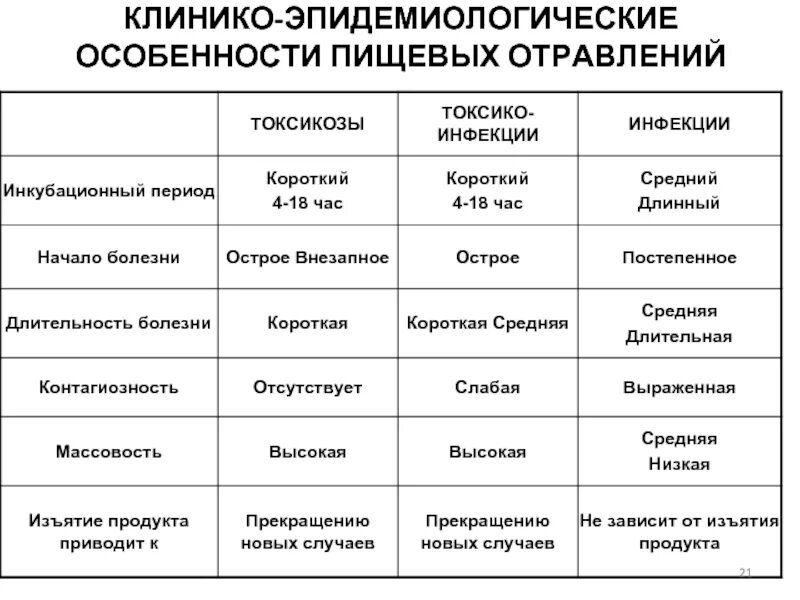 КЛИНИКО-ЭПИДЕМИОЛОГИЧЕСКИЕ ОСОБЕННОСТИ ПИЩЕВЫХ ОТРАВЛЕНИЙ

| | ТОКСИКОЗЫ | ТОКСИКО-ИНФЕКЦИИ | ИНФЕКЦИИ |
|---|---|---|---|
| Инкубационный период | Короткий 4-18 час | Короткий 4-18 час | Средний Длинный |
| Начало болезни | Острое Внезапное | Острое | Постепенное |
| Длительность болезни | Короткая | Короткая Средняя | Средняя Длительная |
| Контагиозность | Отсутствует | Слабая | Выраженная |
| Массовость | Высокая | Высокая | Средняя Низкая |
| Изъятие продукта приводит к | Прекращению новых случаев | Прекращению новых случаев | Не зависит от изъятия продукта |

21